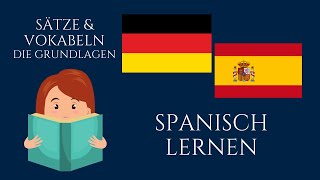 SÄTZE &
VOKABELN
DIE GRUNDLAGEN

SPANISCH
LERNEN